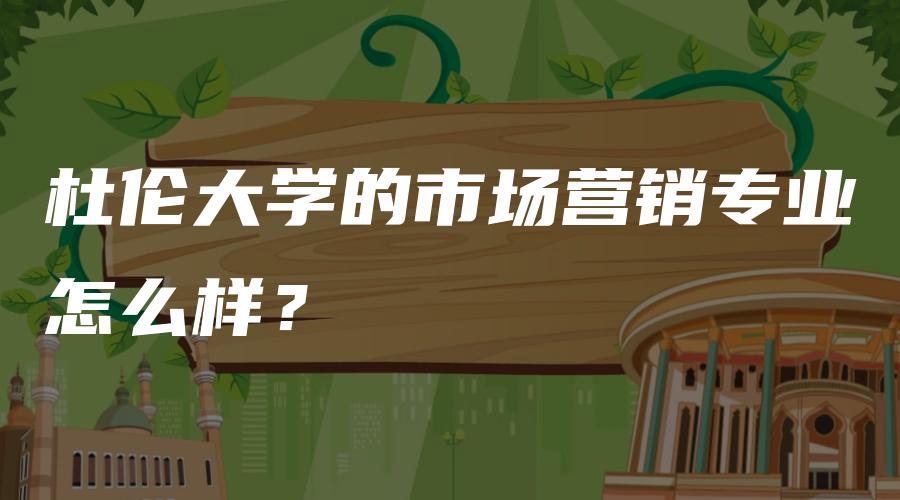 杜伦大学的市场营销专业怎么样？